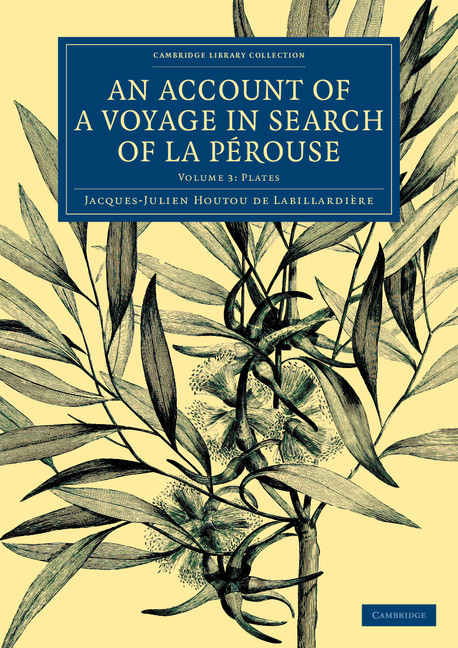 CAMBRIDGE LIBRARY COLLECTION

AN ACCOUNT OF A VOYAGE IN SEARCH OF LA PÉROUSE

VOLUME 3: PLATES

JACQUES-JULIEN HOUTOU DE LABILLARDIÈRE

CAMBRIDGE